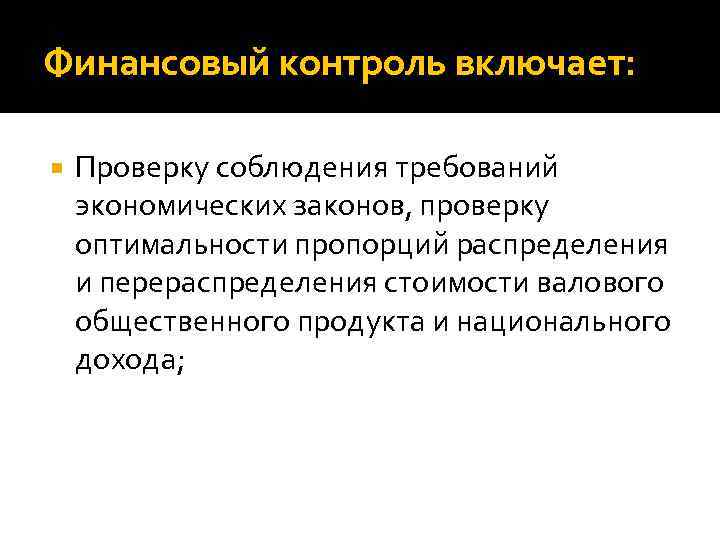 Финансовый контроль включает:

• Проверку соблюдения требований экономических законов, проверку оптимальности пропорций распределения и перераспределения стоимости валового общественного продукта и национального дохода;